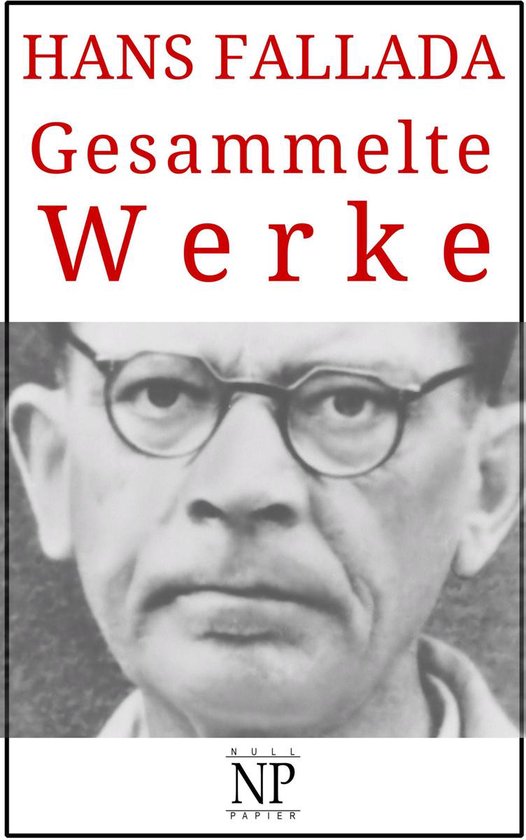 HANS FALLADA
Gesammelte
Werke

NULL
NP
PAPIER